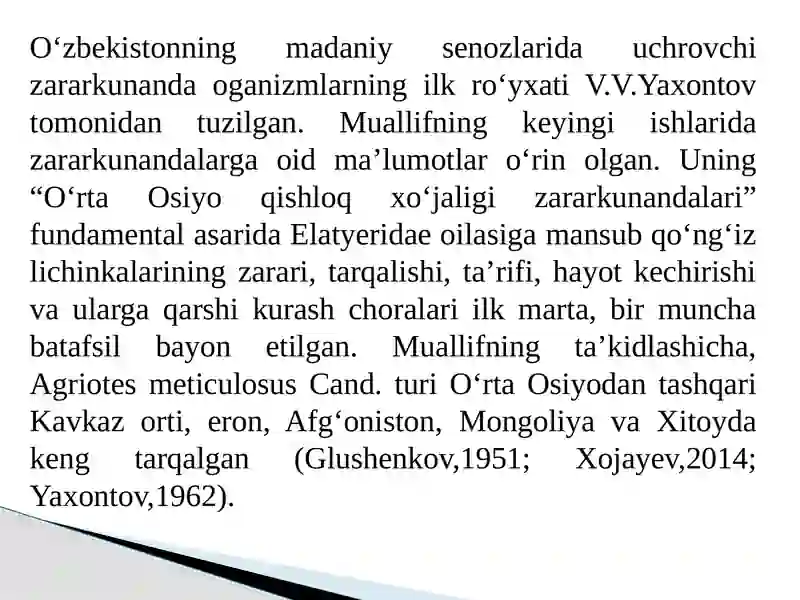 O‘zbekistonning madaniy senozlarida uchrovchi zararkunanda oganizmlarning ilk ro‘yxati V.V.Yaxontov tomonidan tuzilgan. Muallifning keyingi ishlarida zararkunandalarga oid ma’lumotlar o‘rin olgan. Uning “O‘rta Osiyo qishloq xo‘jaligi zararkunandalari” fundamental asarida Elatyeridae oilasiga mansub qo‘ng‘iz lichinkalarining zarari, tarqalishi, ta’rifi, hayot kechirishi va ularga qarshi kurash choralari ilk marta, bir muncha batafsil bayon etilgan. Muallifning ta’kidlashicha, Agriotes meticulosus Cand. turi O‘rta Osiyodan tashqari Kavkaz orti, eron, Afg‘oniston, Mongoliya va Xitoyda keng tarqalgan (Glushenkov,1951; Xojayev,2014; Yaxontov,1962).